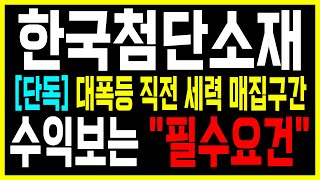 한국첨단소재

[단독] 대폭등 직전 세력 매집구간

수익보는 "필수요건"